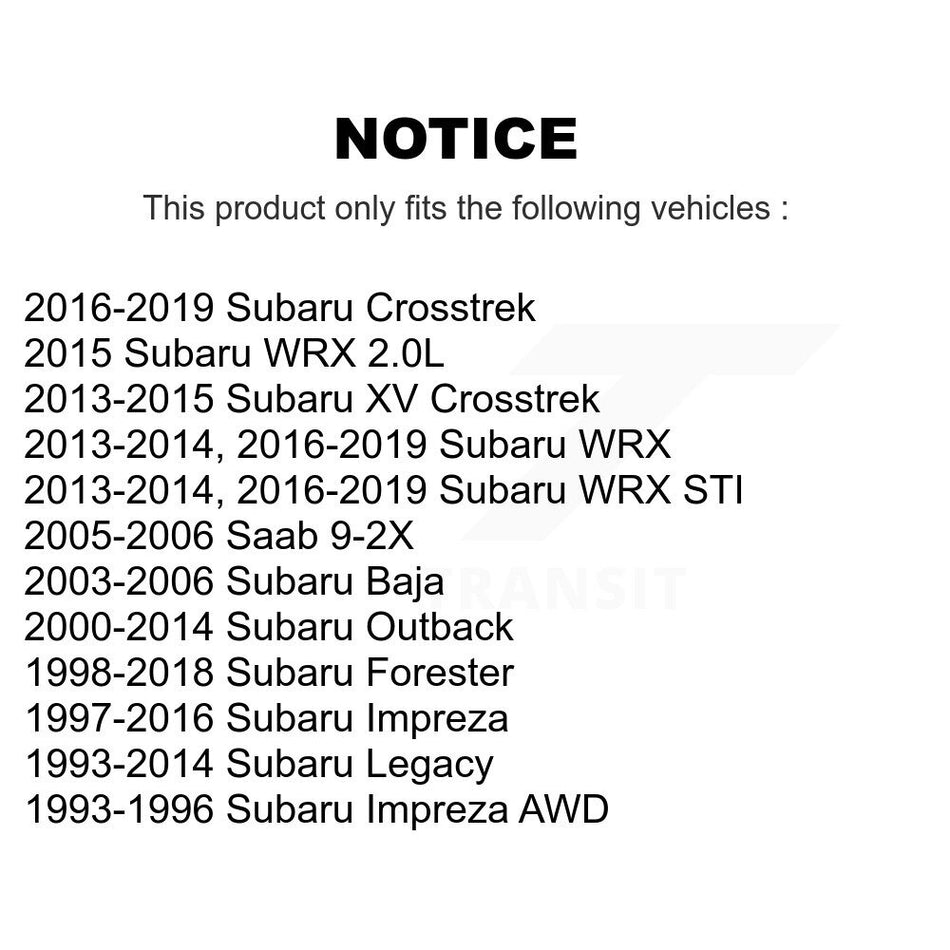 NOTICE

This product only fits the following vehicles :

2016-2019 Subaru Crosstrek
2015 Subaru WRX 2.0L
2013-2015 Subaru XV Crosstrek
2013-2014, 2016-2019 Subaru WRX
2013-2014, 2016-2019 Subaru WRX STI
2005-2006 Saab 9-2X
2003-2006 Subaru Baja
2000-2014 Subaru Outback
1998-2018 Subaru Forester
1997-2016 Subaru Impreza
1993-2014 Subaru Legacy
1993-1996 Subaru Impreza AWD

TRANSIT